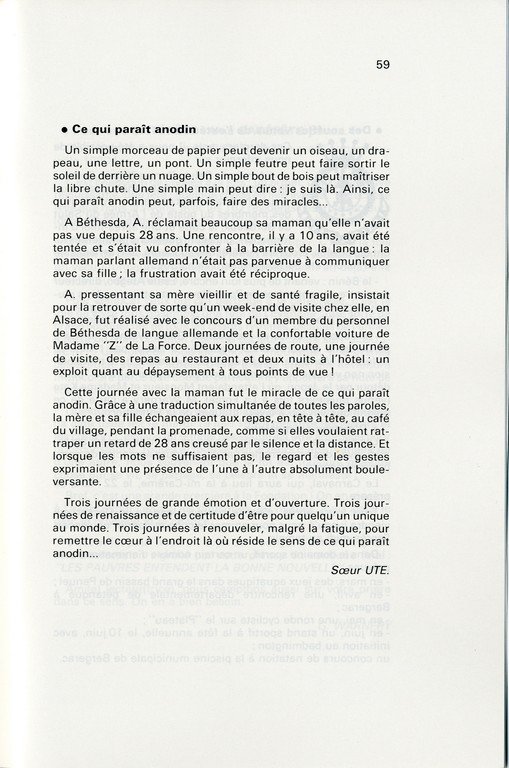 59

• Ce qui paraît anodin

Un simple morceau de papier peut devenir un oiseau, un drapeau, une lettre, un pont. Un simple feutre peut faire sortir le soleil de derrière un nuage. Un simple bout de bois peut maîtriser la libre chute. Une simple main peut dire : je suis là. Ainsi, ce qui paraît anodin peut, parfois, faire des miracles...

A Béthesda, A. réclamait beaucoup sa maman qu'elle n'avait pas vue depuis 28 ans. Une rencontre, il y a 10 ans, avait été tentée et s'était vu confronter à la barrière de la langue : la maman parlant allemand n'était pas parvenue à communiquer avec sa fille ; la frustration avait été réciproque.

A. pressentant sa mère vieillir et de santé fragile, insistait pour la retrouver de sorte qu'un week-end de visite chez elle, en Alsace, fut réalisé avec le concours d'un membre du personnel de Béthesda de langue allemande et la confortable voiture de Madame "Z" de La Force. Deux journées de route, une journée de visite, des repas au restaurant et deux nuits à l'hôtel : un exploit quant au dépaysement à tous points de vue !

Cette journée avec la maman fut le miracle de ce qui paraît anodin. Grâce à une traduction simultanée de toutes les paroles, la mère et sa fille échangeaient aux repas, en tête à tête, au café du village, pendant la promenade, comme si elles voulaient rattraper un retard de 28 ans creusé par le silence et la distance. Et lorsque les mots ne suffisaient pas, le regard et les gestes exprimaient une présence de l'une à l'autre absolument bouleversante.

Trois journées de grande émotion et d'ouverture. Trois journées de renaissance et de certitude d'être pour quelqu'un unique au monde. Trois journées à renouveler, malgré la fatigue, pour remettre le cœur à l'endroit là où réside le sens de ce qui paraît anodin...

Sœur UTE.